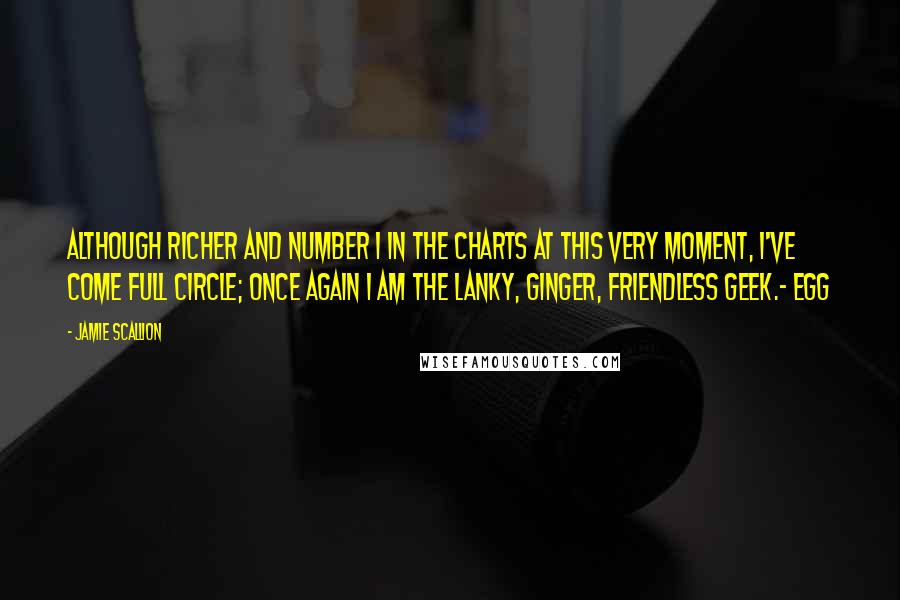 ALTHOUGH RICHER AND NUMBER 1 IN THE CHARTS AT THIS VERY MOMENT, I'VE COME FULL CIRCLE; ONCE AGAIN I AM THE LANKY, GINGER, FRIENDLESS GEEK.- EGG

- JAMIE SCALLION

WISEFAMOUSQUOTES.COM